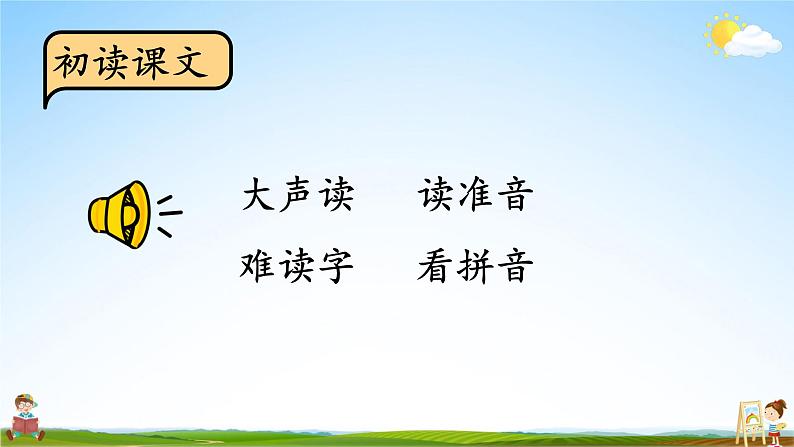 初读课文

大声读　读准音

难读字　看拼音